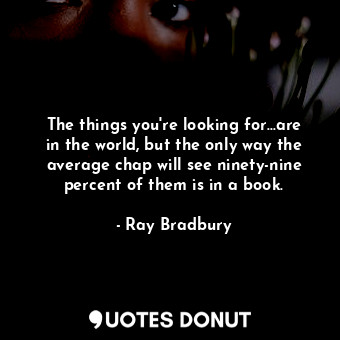 The things you're looking for...are in the world, but the only way the average chap will see ninety-nine percent of them is in a book.

- Ray Bradbury

QUOTES DONUT